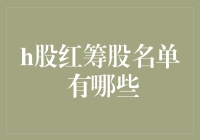 h股红筹股名单有哪些